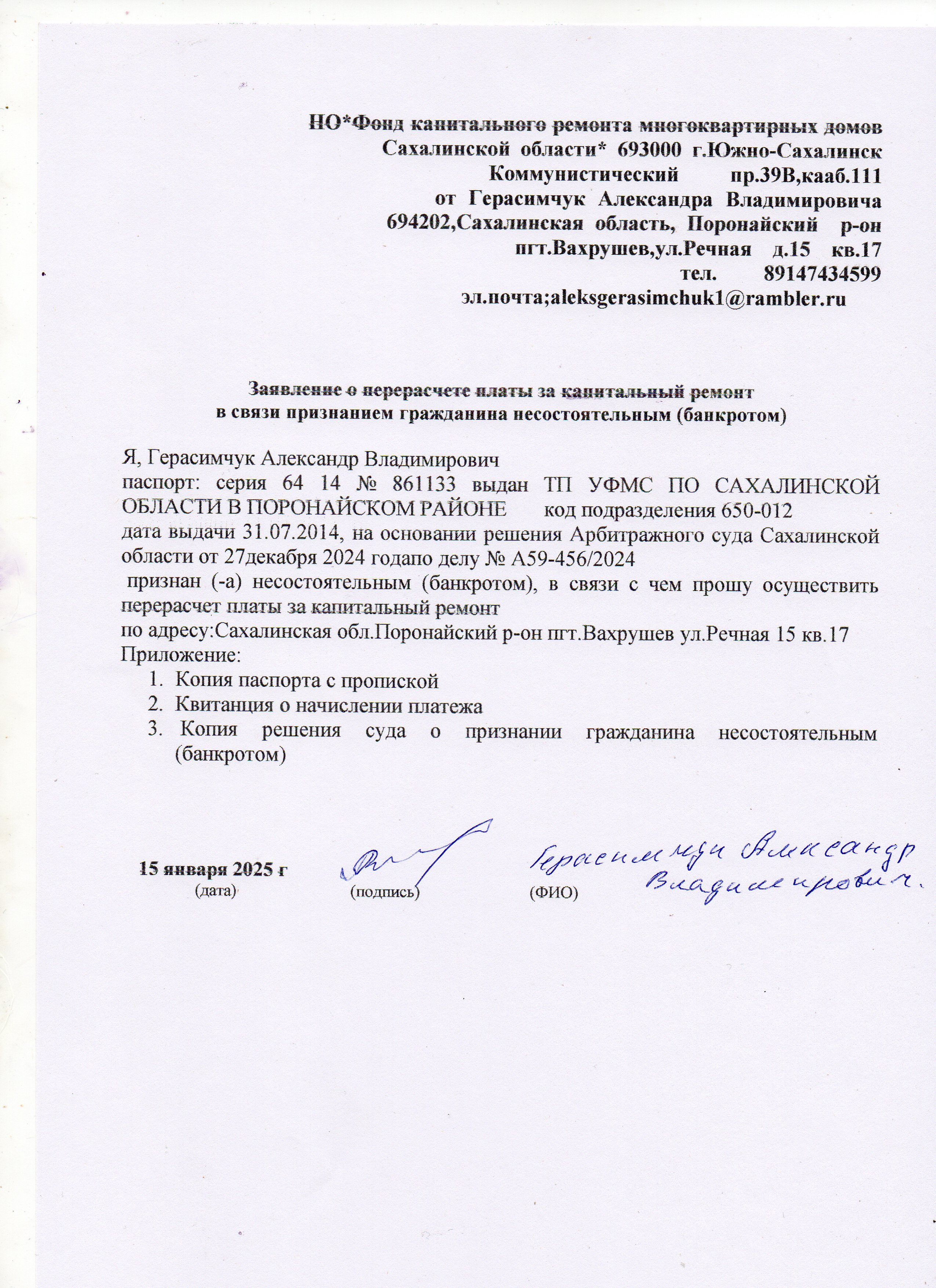 НО*Фонд капитального ремонта многоквартирных домов Сахалинской области* 693000 г.Южно-Сахалинск Коммунистический пр.39В,кааб.111
от Герасимчук Александра Владимировича
694202,Сахалинская область, Поронайский р-он пгт.Вахрушев,ул.Речная д.15 кв.17
тел. 89147434599
эл.почта;aleksgerasimchuk1@rambler.ru

Заявление о перерасчете платы за капитальный ремонт
в связи признанием гражданина несостоятельным (банкротом)

Я, Герасимчук Александр Владимирович
паспорт: серия 64 14 № 861133 выдан ТП УФМС ПО САХАЛИНСКОЙ ОБЛАСТИ В ПОРОНАЙСКОМ РАЙОНЕ код подразделения 650-012
дата выдачи 31.07.2014, на основании решения Арбитражного суда Сахалинской области от 27декабря 2024 годапо делу № А59-456/2024
признан (-а) несостоятельным (банкротом), в связи с чем прошу осуществить перерасчет платы за капитальный ремонт
по адресу:Сахалинская обл.Поронайский р-он пгт.Вахрушев ул.Речная 15 кв.17
Приложение:
1. Копия паспорта с пропиской
2. Квитанция о начислении платежа
3. Копия решения суда о признании гражданина несостоятельным (банкротом)

15 января 2025 г
(дата)
(подпись)
Герасимчук Александр Владимирович.
(ФИО)